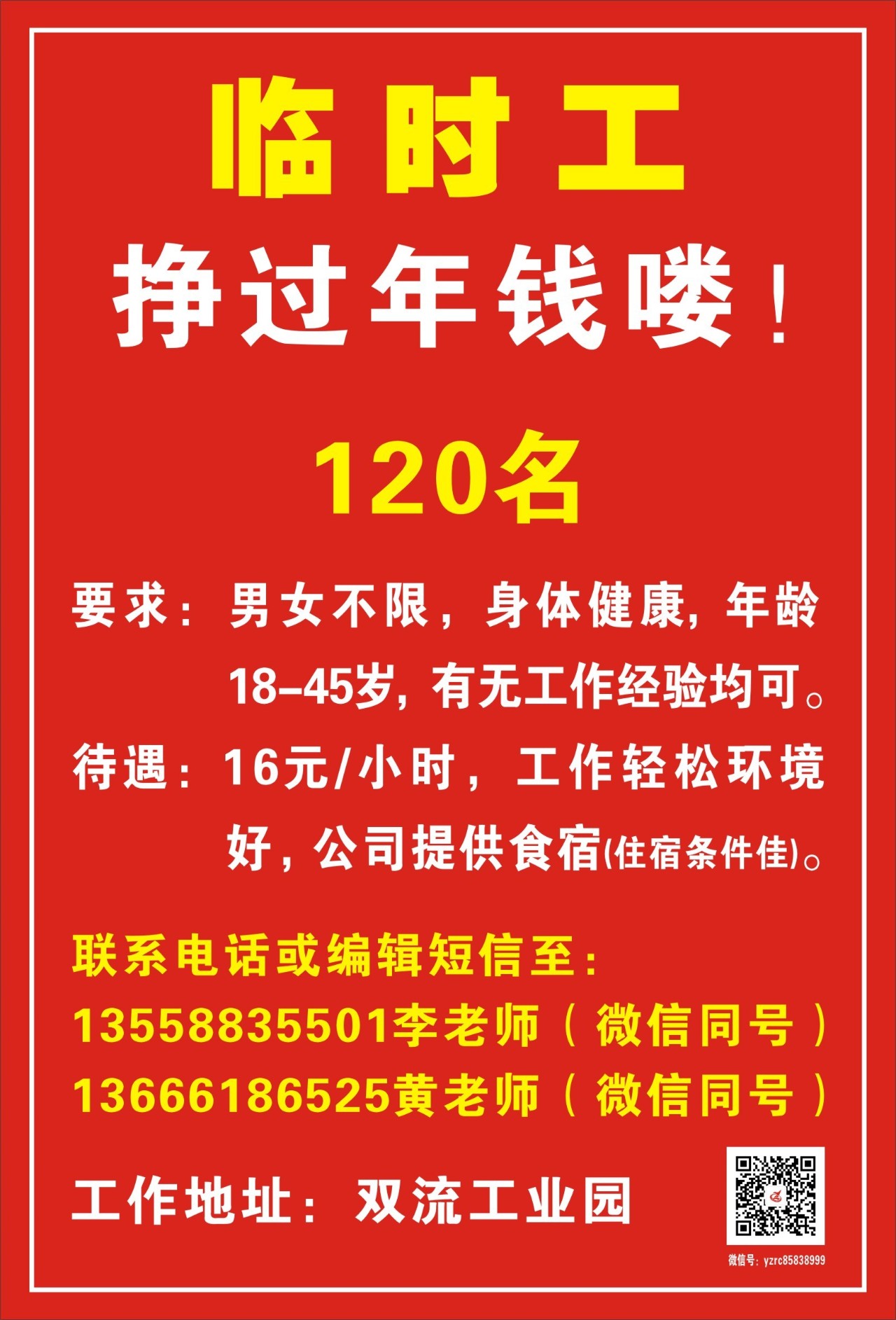 临时工

挣过年钱喽！

120名

要求：男女不限，身体健康，年龄18-45岁，有无工作经验均可。

待遇：16元/小时，工作轻松环境好，公司提供食宿(住宿条件佳)。

联系电话或编辑短信至：
13558835501李老师（微信同号）
13666186525黄老师（微信同号）

工作地址：双流工业园

微信号：yzrc85838999